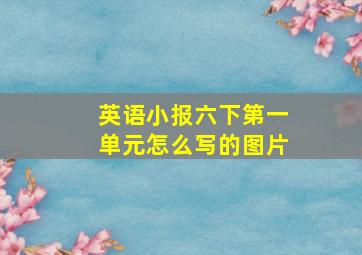 英语小报六下第一单元怎么写的图片